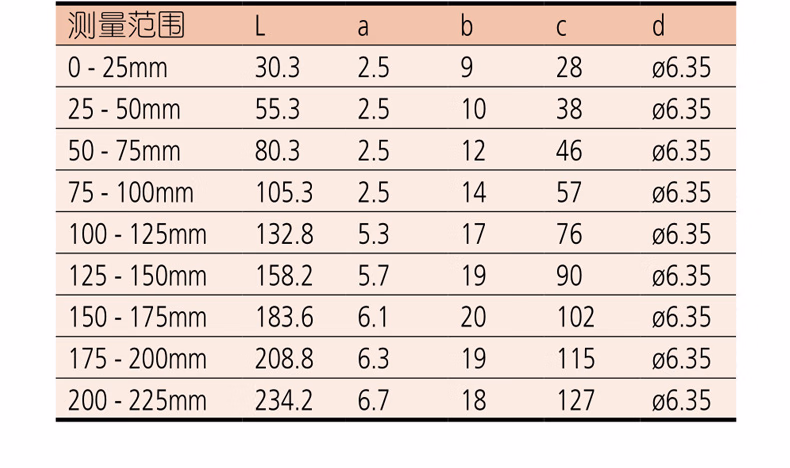 | 测量范围 | L | a | b | c | d |
|---|---|---|---|---|---|
| 0 - 25mm | 30.3 | 2.5 | 9 | 28 | ø6.35 |
| 25 - 50mm | 55.3 | 2.5 | 10 | 38 | ø6.35 |
| 50 - 75mm | 80.3 | 2.5 | 12 | 46 | ø6.35 |
| 75 - 100mm | 105.3 | 2.5 | 14 | 57 | ø6.35 |
| 100 - 125mm | 132.8 | 5.3 | 17 | 76 | ø6.35 |
| 125 - 150mm | 158.2 | 5.7 | 19 | 90 | ø6.35 |
| 150 - 175mm | 183.6 | 6.1 | 20 | 102 | ø6.35 |
| 175 - 200mm | 208.8 | 6.3 | 19 | 115 | ø6.35 |
| 200 - 225mm | 234.2 | 6.7 | 18 | 127 | ø6.35 |